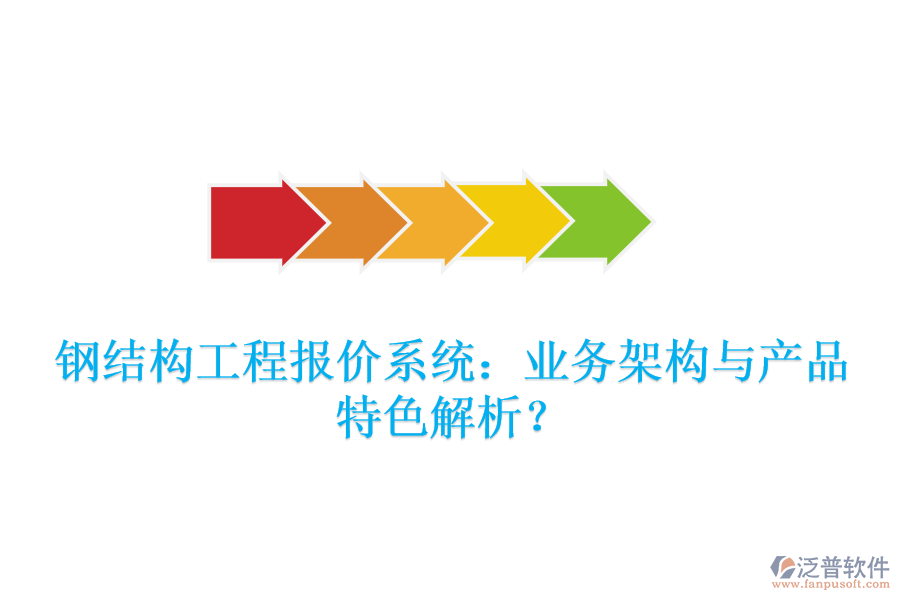 钢结构工程报价系统：业务架构与产品特色解析？

泛普软件
www.fanpusoft.com